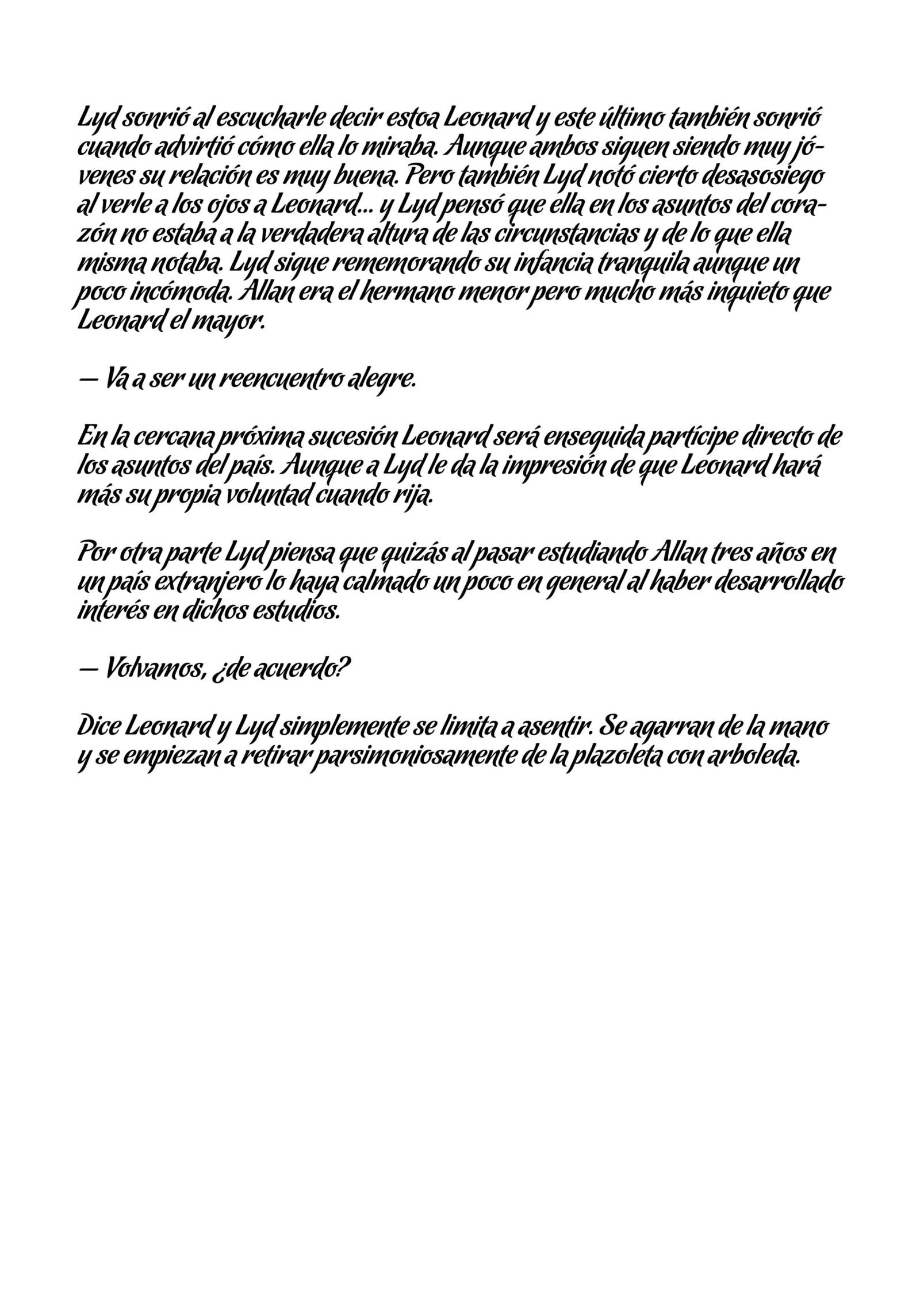 Lyd sonrió al escucharle decir estoa Leonard y este último también sonrió cuando advirtió cómo ella lo miraba. Aunque ambos siguen siendo muy jóvenes su relación es muy buena. Pero también Lyd notó cierto desasosiego al verle a los ojos a Leonard... y Lyd pensó que ella en los asuntos del corazón no estaba a la verdadera altura de las circunstancias y de lo que ella misma notaba. Lyd sigue rememorando su infancia tranquila aunque un poco incómoda. Allan era el hermano menor pero mucho más inquieto que Leonard el mayor.

— Va a ser un reencuentro alegre.

En la cercana próxima sucesión Leonard será enseguida partícipe directo de los asuntos del país. Aunque a Lyd le da la impresión de que Leonard hará más su propia voluntad cuando rija.

Por otra parte Lyd piensa que quizás al pasar estudiando Allan tres años en un país extranjero lo haya calmado un poco en general al haber desarrollado interés en dichos estudios.

— Volvamos, ¿de acuerdo?

Dice Leonard y Lyd simplemente se limita a asentir. Se agarran de la mano y se empiezan a retirar parsimoniosamente de la plazoleta con arboleda.